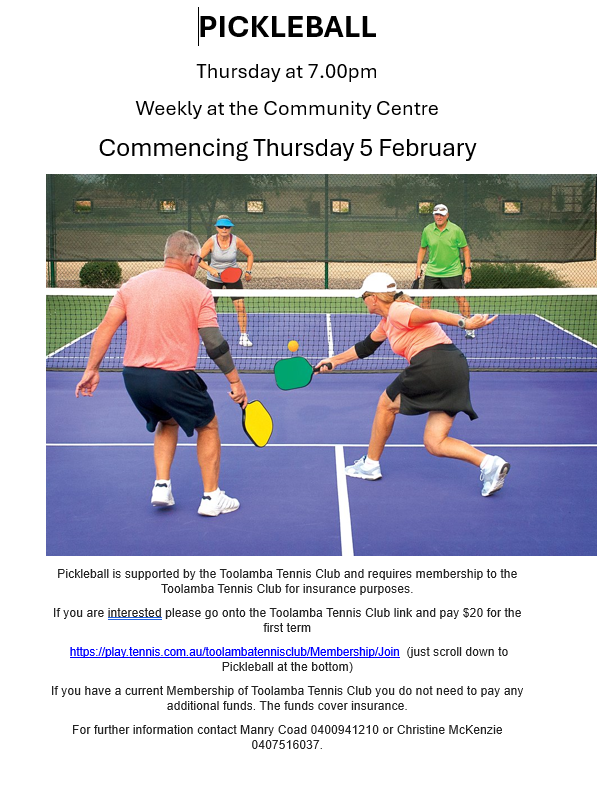 PICKLEBALL

Thursday at 7.00pm

Weekly at the Community Centre

Commencing Thursday 5 February

Pickleball is supported by the Toolamba Tennis Club and requires membership to the Toolamba Tennis Club for insurance purposes.

If you are interested please go onto the Toolamba Tennis Club link and pay $20 for the first term

https://play.tennis.com.au/toolambatennisclub/Membership/Join (just scroll down to Pickleball at the bottom)

If you have a current Membership of Toolamba Tennis Club you do not need to pay any additional funds. The funds cover insurance.

For further information contact Manry Coad 0400941210 or Christine McKenzie 0407516037.